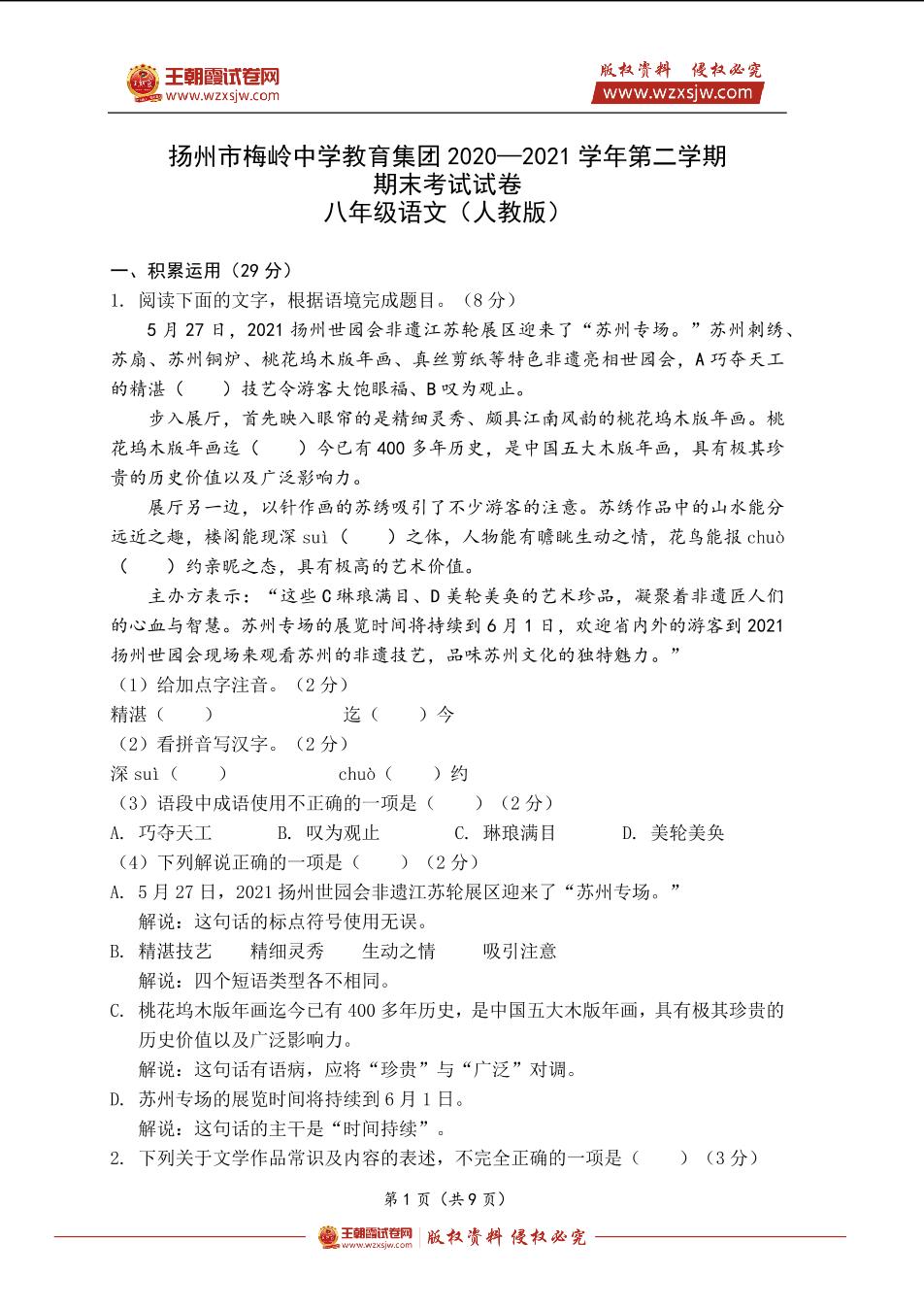 王朝霞试卷网
www.wzxsjw.com

版权资料 侵权必究
www.wzxsjw.com

扬州市梅岭中学教育集团 2020—2021 学年第二学期
期末考试试卷
八年级语文（人教版）

一、积累运用（29 分）

1. 阅读下面的文字，根据语境完成题目。（8 分）

5 月 27 日，2021 扬州世园会非遗江苏轮展区迎来了“苏州专场。”苏州刺绣、苏扇、苏州铜炉、桃花坞木版年画、真丝剪纸等特色非遗亮相世园会，A 巧夺天工的精湛（　　）技艺令游客大饱眼福、B 叹为观止。

步入展厅，首先映入眼帘的是精细灵秀、颇具江南风韵的桃花坞木版年画。桃花坞木版年画迄（　　）今已有 400 多年历史，是中国五大木版年画，具有极其珍贵的历史价值以及广泛影响力。

展厅另一边，以针作画的苏绣吸引了不少游客的注意。苏绣作品中的山水能分远近之趣，楼阁能现深 suì（　　）之体，人物能有瞻眺生动之情，花鸟能报 chuò（　　）约亲昵之态，具有极高的艺术价值。

主办方表示：“这些 C 琳琅满目、D 美轮美奂的艺术珍品，凝聚着非遗匠人们的心血与智慧。苏州专场的展览时间将持续到 6 月 1 日，欢迎省内外的游客到 2021 扬州世园会现场来观看苏州的非遗技艺，品味苏州文化的独特魅力。”

（1）给加点字注音。（2 分）

精湛（　　）　　迄（　　）今

（2）看拼音写汉字。（2 分）

深 suì（　　）　　chuò（　　）约

（3）语段中成语使用不正确的一项是（　　）（2 分）

A. 巧夺天工　　B. 叹为观止　　C. 琳琅满目　　D. 美轮美奂

（4）下列解说正确的一项是（　　）（2 分）

A. 5 月 27 日，2021 扬州世园会非遗江苏轮展区迎来了“苏州专场。”
解说：这句话的标点符号使用无误。

B. 精湛技艺　　精细灵秀　　生动之情　　吸引注意
解说：四个短语类型各不相同。

C. 桃花坞木版年画迄今已有 400 多年历史，是中国五大木版年画，具有极其珍贵的历史价值以及广泛影响力。
解说：这句话有语病，应将“珍贵”与“广泛”对调。

D. 苏州专场的展览时间将持续到 6 月 1 日。
解说：这句话的主干是“时间持续”。

2. 下列关于文学作品常识及内容的表述，不完全正确的一项是（　　）（3 分）

第 1 页（共 9 页）

王朝霞试卷网 www.wzxsjw.com 版权资料 侵权必究